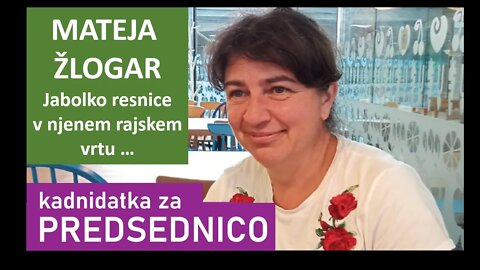 MATEJA ŽLOGAR

Jabolko resnice v njenem rajskem vrtu …

kadnidatka za PREDSEDNICO